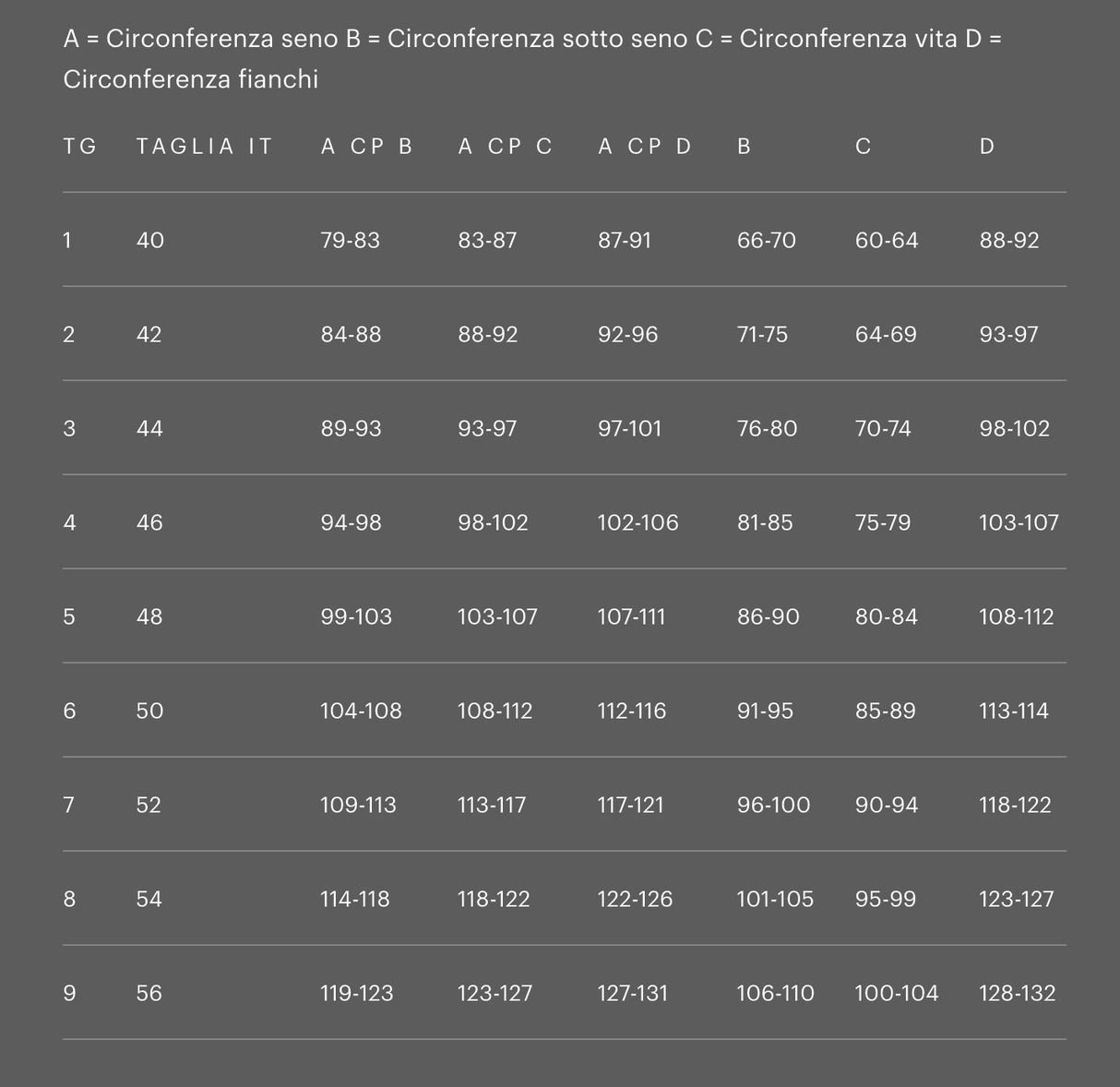 A = Circonferenza seno B = Circonferenza sotto seno C = Circonferenza vita D = Circonferenza fianchi

| TG | TAGLIA IT | A CP B | A CP C | A CP D | B | C | D |
|---|---|---|---|---|---|---|---|
| 1 | 40 | 79-83 | 83-87 | 87-91 | 66-70 | 60-64 | 88-92 |
| 2 | 42 | 84-88 | 88-92 | 92-96 | 71-75 | 64-69 | 93-97 |
| 3 | 44 | 89-93 | 93-97 | 97-101 | 76-80 | 70-74 | 98-102 |
| 4 | 46 | 94-98 | 98-102 | 102-106 | 81-85 | 75-79 | 103-107 |
| 5 | 48 | 99-103 | 103-107 | 107-111 | 86-90 | 80-84 | 108-112 |
| 6 | 50 | 104-108 | 108-112 | 112-116 | 91-95 | 85-89 | 113-114 |
| 7 | 52 | 109-113 | 113-117 | 117-121 | 96-100 | 90-94 | 118-122 |
| 8 | 54 | 114-118 | 118-122 | 122-126 | 101-105 | 95-99 | 123-127 |
| 9 | 56 | 119-123 | 123-127 | 127-131 | 106-110 | 100-104 | 128-132 |